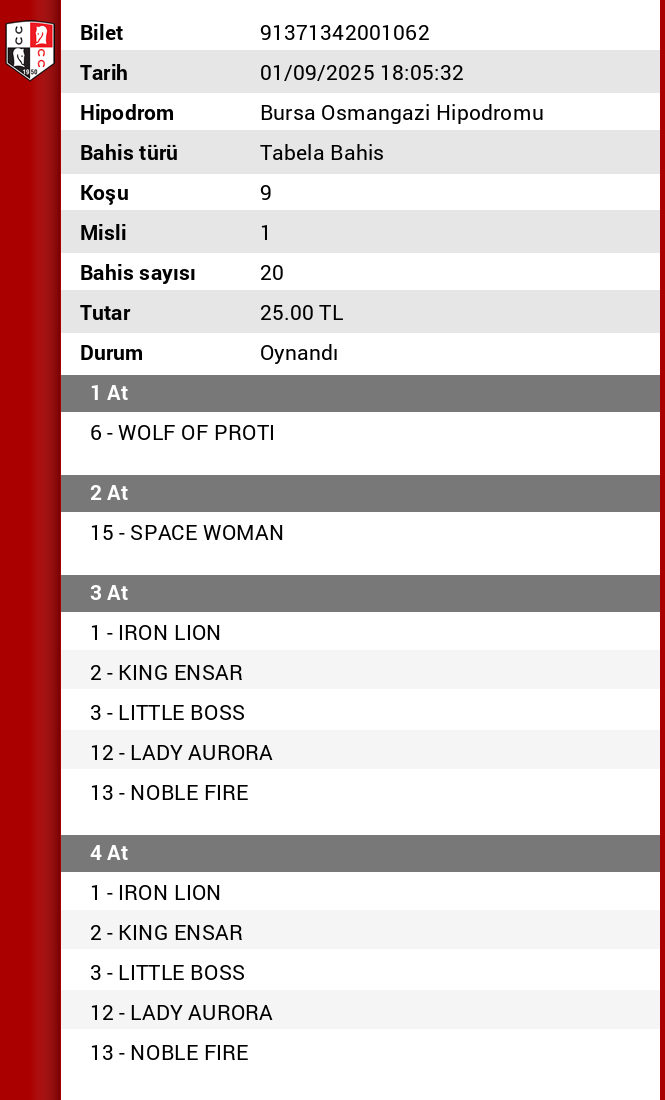 | Bilet | 91371342001062 |
|---|---|
| Tarih | 01/09/2025 18:05:32 |
| Hipodrom | Bursa Osmangazi Hipodromu |
| Bahis türü | Tabela Bahis |
| Koşu | 9 |
| Misli | 1 |
| Bahis sayısı | 20 |
| Tutar | 25.00 TL |
| Durum | Oynandı |

1 At

6 - WOLF OF PROTI

2 At

15 - SPACE WOMAN

3 At

1 - IRON LION
2 - KING ENSAR
3 - LITTLE BOSS
12 - LADY AURORA
13 - NOBLE FIRE

4 At

1 - IRON LION
2 - KING ENSAR
3 - LITTLE BOSS
12 - LADY AURORA
13 - NOBLE FIRE